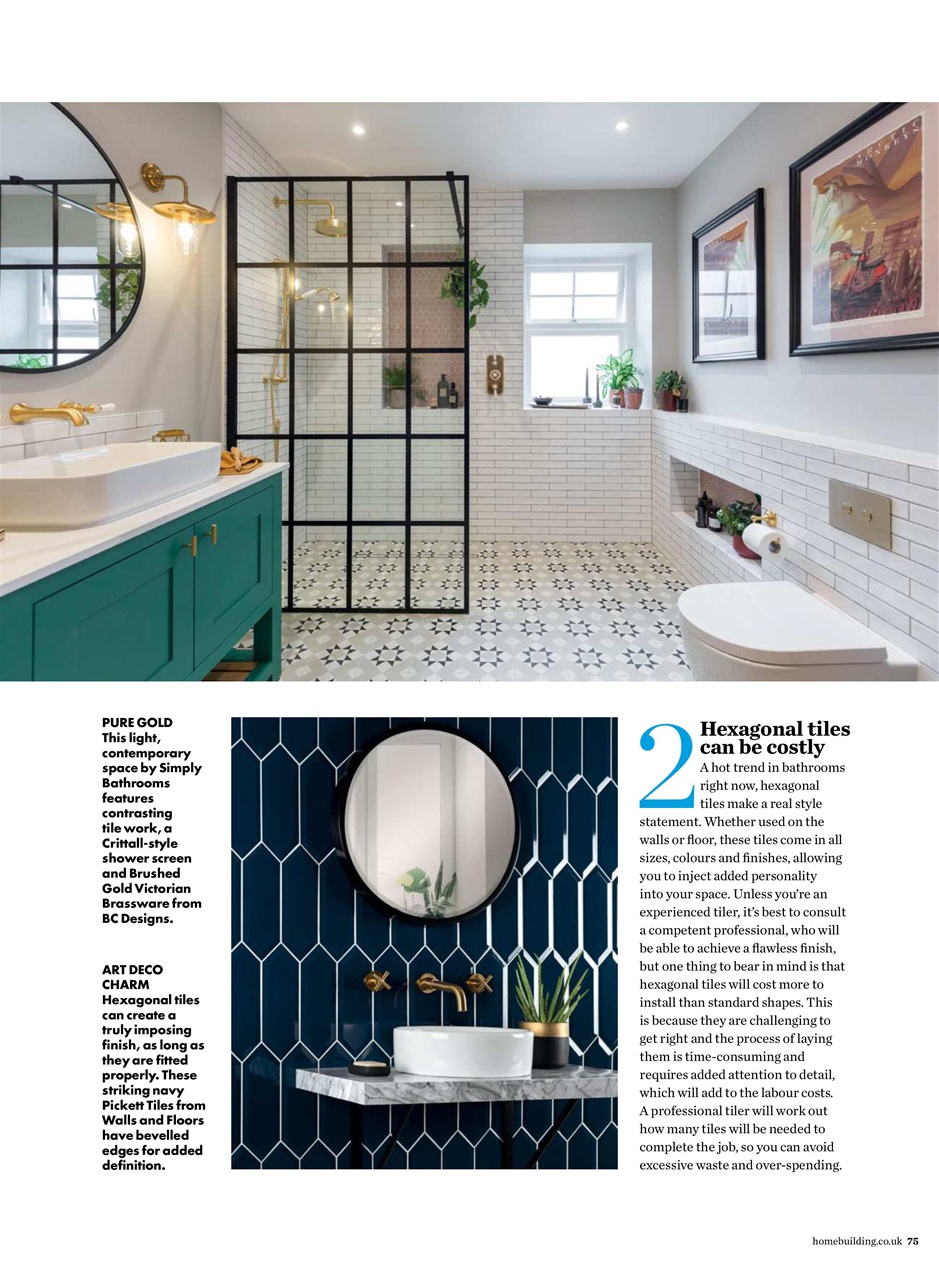 PURE GOLD
This light, contemporary space by Simply Bathrooms features contrasting tile work, a Crittall-style shower screen and Brushed Gold Victorian Brassware from BC Designs.

ART DECO CHARM
Hexagonal tiles can create a truly imposing finish, as long as they are fitted properly. These striking navy Pickett Tiles from Walls and Floors have bevelled edges for added definition.

2 Hexagonal tiles can be costly
A hot trend in bathrooms right now, hexagonal tiles make a real style statement. Whether used on the walls or floor, these tiles come in all sizes, colours and finishes, allowing you to inject added personality into your space. Unless you're an experienced tiler, it's best to consult a competent professional, who will be able to achieve a flawless finish, but one thing to bear in mind is that hexagonal tiles will cost more to install than standard shapes. This is because they are challenging to get right and the process of laying them is time-consuming and requires added attention to detail, which will add to the labour costs. A professional tiler will work out how many tiles will be needed to complete the job, so you can avoid excessive waste and over-spending.

homebuilding.co.uk 75